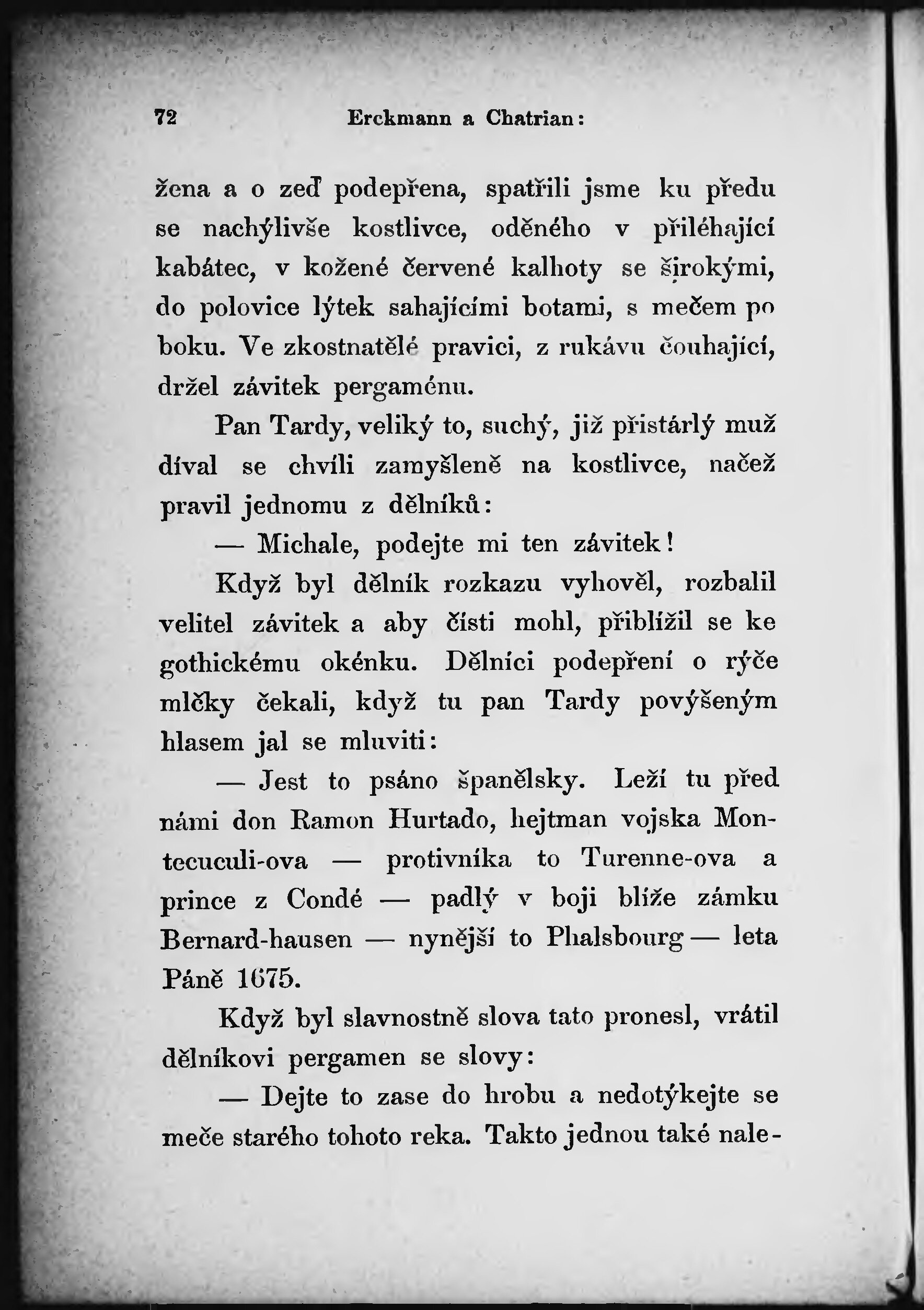 72 Erckmann a Chatrian:

žena a o zeď podepřena, spatřili jsme ku předu se nachýlivše kostlivce, oděného v přiléhající kabátec, v kožené červené kalhoty se širokými, do polovice lýtek sahajícími botami, s mečem po boku. Ve zkostnatělé pravici, z rukávu čouhající, držel závitek pergaménu.

Pan Tardy, veliký to, suchý, již přistárlý muž díval se chvíli zamyšleně na kostlivce, načež pravil jednomu z dělníků:

— Michale, podejte mi ten závitek!

Když byl dělník rozkazu vyhověl, rozbalil velitel závitek a aby čísti mohl, přiblížil se ke gothickému okénku. Dělníci podepření o rýče mlčky čekali, když tu pan Tardy povýšeným hlasem jal se mluviti:

— Jest to psáno španělsky. Leží tu před námi don Ramon Hurtado, hejtman vojska Montecuculi-ova — protivníka to Turenne-ova a prince z Condé — padlý v boji blíže zámku Bernard-hausen — nynější to Phalsbourg — leta Páně 1675.

Když byl slavnostně slova tato pronesl, vrátil dělníkovi pergamen se slovy:

— Dejte to zase do hrobu a nedotýkejte se meče starého tohoto reka. Takto jednou také nale-